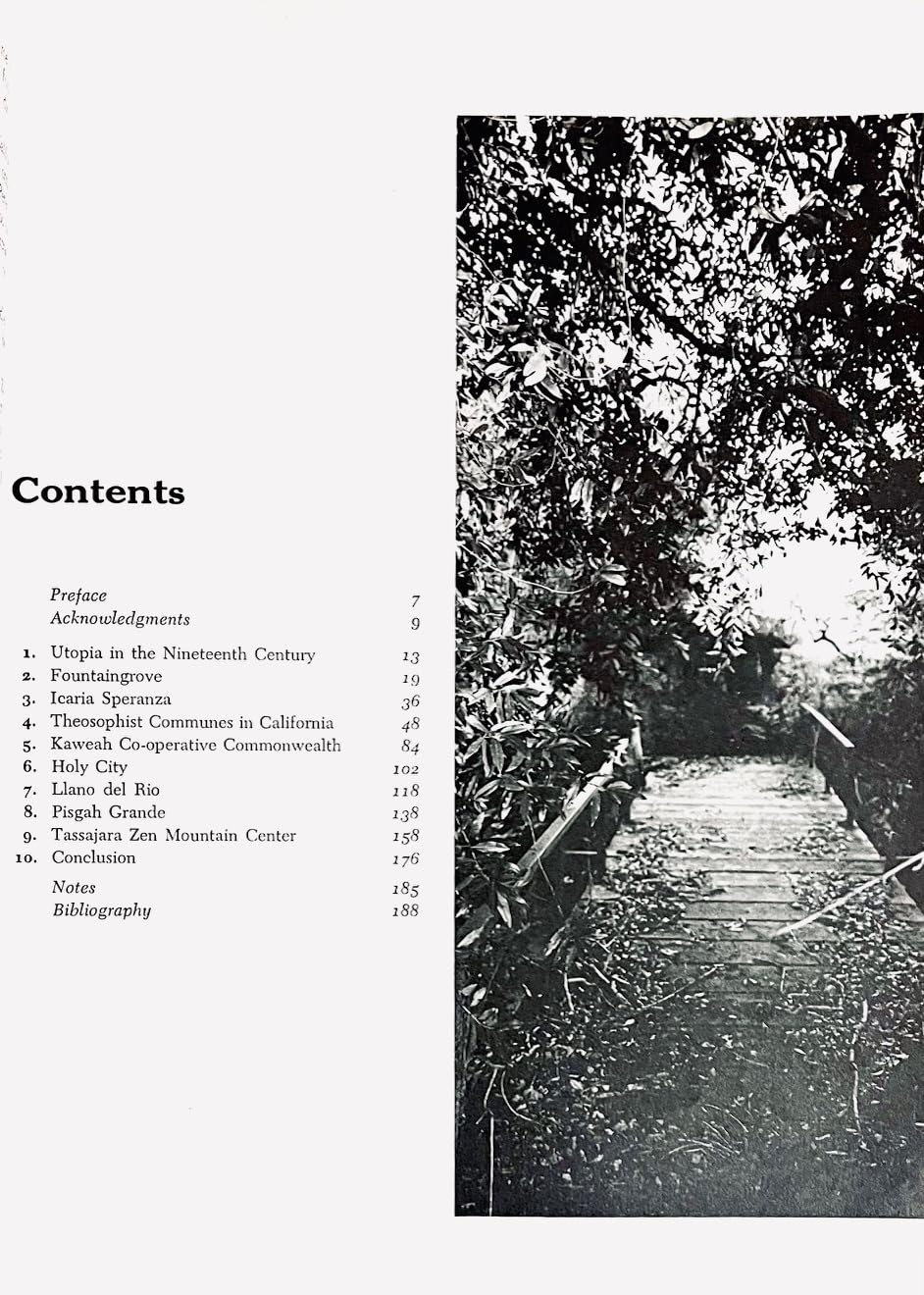 Contents

Preface 7
Acknowledgments 9

1. Utopia in the Nineteenth Century 13
2. Fountaingrove 19
3. Icaria Speranza 36
4. Theosophist Communes in California 48
5. Kaweah Co-operative Commonwealth 84
6. Holy City 102
7. Llano del Rio 118
8. Pisgah Grande 138
9. Tassajara Zen Mountain Center 158
10. Conclusion 176

Notes 185
Bibliography 188